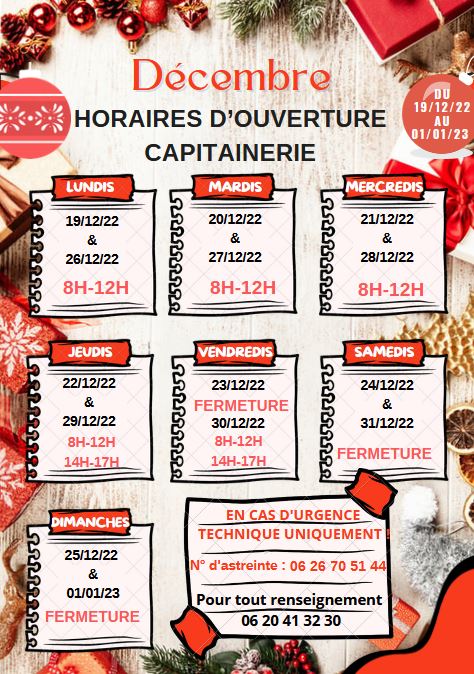 Décembre

HORAIRES D'OUVERTURE
CAPITAINERIE

DU
19/12/22
AU
01/01/23

LUNDIS
19/12/22
&
26/12/22
8H-12H

MARDIS
20/12/22
&
27/12/22
8H-12H

MERCREDIS
21/12/22
&
28/12/22
8H-12H

JEUDIS
22/12/22
&
29/12/22
8H-12H
14H-17H

VENDREDIS
23/12/22
FERMETURE
30/12/22
8H-12H
14H-17H

SAMEDIS
24/12/22
&
31/12/22
FERMETURE

DIMANCHES
25/12/22
&
01/01/23
FERMETURE

EN CAS D'URGENCE
TECHNIQUE UNIQUEMENT !
N° d'astreinte : 06 26 70 51 44
Pour tout renseignement
06 20 41 32 30